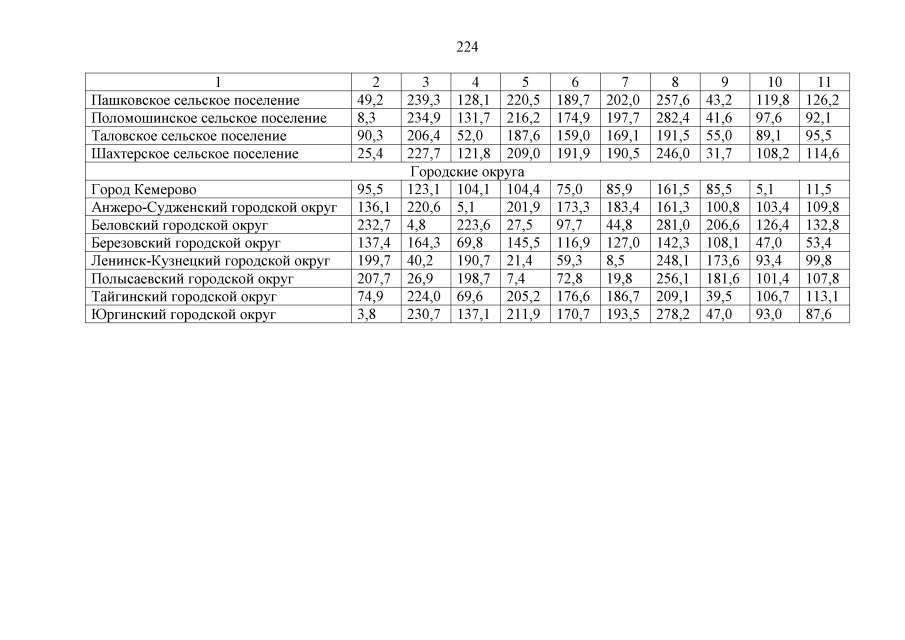 224

| 1 | 2 | 3 | 4 | 5 | 6 | 7 | 8 | 9 | 10 | 11 |
|---|---|---|---|---|---|---|---|---|---|---|
| Пашковское сельское поселение | 49,2 | 239,3 | 128,1 | 220,5 | 189,7 | 202,0 | 257,6 | 43,2 | 119,8 | 126,2 |
| Поломошинское сельское поселение | 8,3 | 234,9 | 131,7 | 216,2 | 174,9 | 197,7 | 282,4 | 41,6 | 97,6 | 92,1 |
| Таловское сельское поселение | 90,3 | 206,4 | 52,0 | 187,6 | 159,0 | 169,1 | 191,5 | 55,0 | 89,1 | 95,5 |
| Шахтерское сельское поселение | 25,4 | 227,7 | 121,8 | 209,0 | 191,9 | 190,5 | 246,0 | 31,7 | 108,2 | 114,6 |
| Городские округа | | | | | | | | | | |
| Город Кемерово | 95,5 | 123,1 | 104,1 | 104,4 | 75,0 | 85,9 | 161,5 | 85,5 | 5,1 | 11,5 |
| Анжеро-Судженский городской округ | 136,1 | 220,6 | 5,1 | 201,9 | 173,3 | 183,4 | 161,3 | 100,8 | 103,4 | 109,8 |
| Беловский городской округ | 232,7 | 4,8 | 223,6 | 27,5 | 97,7 | 44,8 | 281,0 | 206,6 | 126,4 | 132,8 |
| Березовский городской округ | 137,4 | 164,3 | 69,8 | 145,5 | 116,9 | 127,0 | 142,3 | 108,1 | 47,0 | 53,4 |
| Ленинск-Кузнецкий городской округ | 199,7 | 40,2 | 190,7 | 21,4 | 59,3 | 8,5 | 248,1 | 173,6 | 93,4 | 99,8 |
| Полысаевский городской округ | 207,7 | 26,9 | 198,7 | 7,4 | 72,8 | 19,8 | 256,1 | 181,6 | 101,4 | 107,8 |
| Тайгинский городской округ | 74,9 | 224,0 | 69,6 | 205,2 | 176,6 | 186,7 | 209,1 | 39,5 | 106,7 | 113,1 |
| Юргинский городской округ | 3,8 | 230,7 | 137,1 | 211,9 | 170,7 | 193,5 | 278,2 | 47,0 | 93,0 | 87,6 |